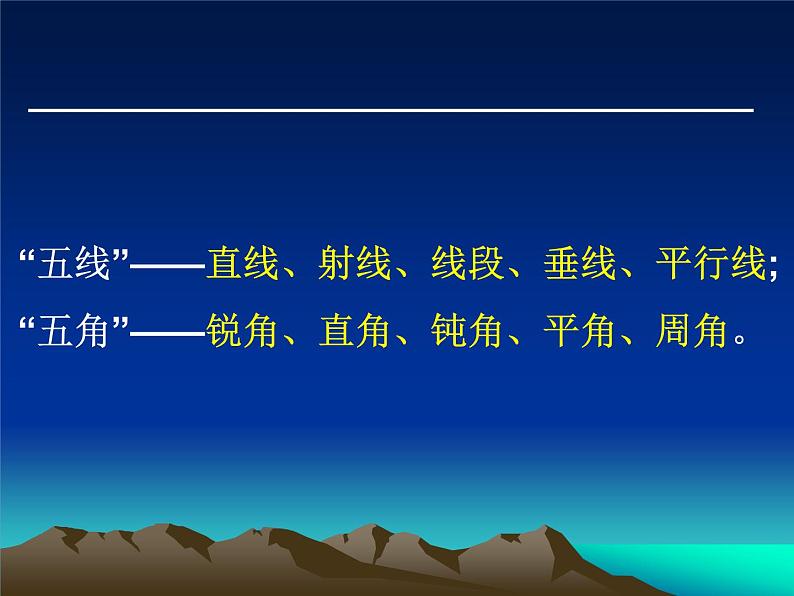 “五线”——直线、射线、线段、垂线、平行线;
“五角”——锐角、直角、钝角、平角、周角。